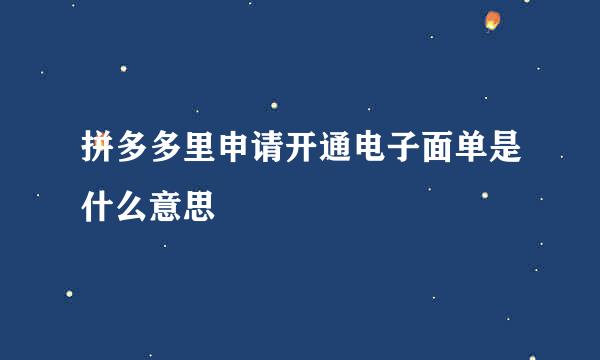 拼多多里申请开通电子面单是什么意思